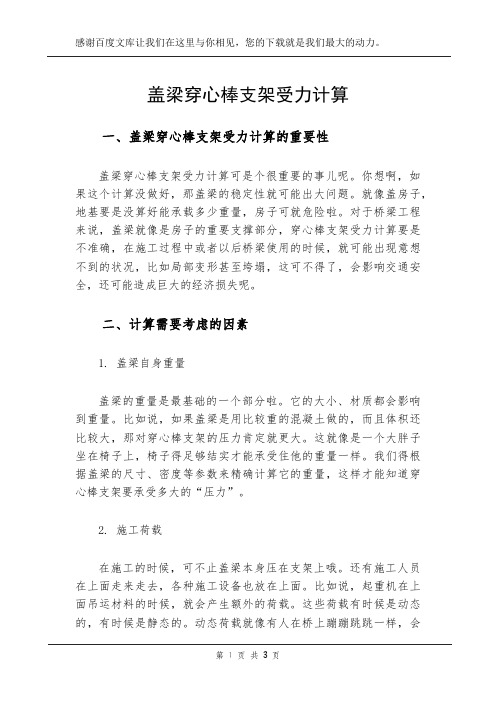 感谢百度文库让我们在这里与你相见，您的下载就是我们最大的动力。

盖梁穿心棒支架受力计算

一、盖梁穿心棒支架受力计算的重要性

盖梁穿心棒支架受力计算可是个很重要的事儿呢。你想啊，如果这个计算没做好，那盖梁的稳定性就可能出大问题。就像盖房子，地基要是没算好能承载多少重量，房子可就危险啦。对于桥梁工程来说，盖梁就像是房子的重要支撑部分，穿心棒支架受力计算要是不准确，在施工过程中或者以后桥梁使用的时候，就可能出现意想不到的状况，比如局部变形甚至垮塌，这可不得了，会影响交通安全，还可能造成巨大的经济损失呢。

二、计算需要考虑的因素

1. 盖梁自身重量

盖梁的重量是最基础的一个部分啦。它的大小、材质都会影响到重量。比如说，如果盖梁是用比较重的混凝土做的，而且体积还比较大，那对穿心棒支架的压力肯定就更大。这就像是一个大胖子坐在椅子上，椅子得足够结实才能承受住他的重量一样。我们得根据盖梁的尺寸、密度等参数来精确计算它的重量，这样才能知道穿心棒支架要承受多大的“压力”。

2. 施工荷载

在施工的时候，可不止盖梁本身压在支架上哦。还有施工人员在上面走来走去，各种施工设备也放在上面。比如说，起重机在上面吊运材料的时候，就会产生额外的荷载。这些荷载有时候是动态的，有时候是静态的。动态荷载就像有人在桥上蹦蹦跳跳一样，会

第 1 页 共 3 页